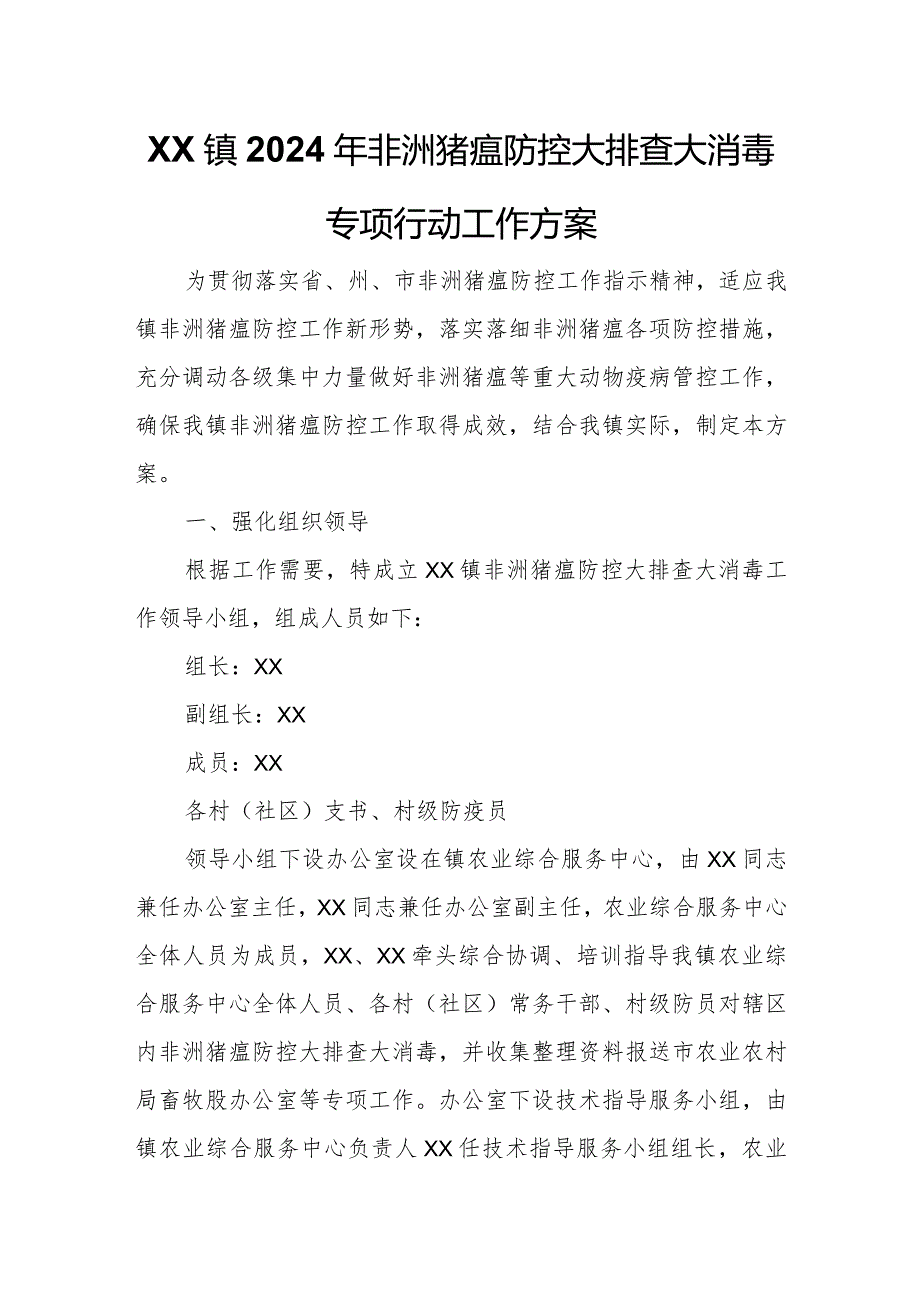 XX镇2024年非洲猪瘟防控大排查大消毒专项行动工作方案

为贯彻落实省、州、市非洲猪瘟防控工作指示精神，适应我镇非洲猪瘟防控工作新形势，落实落细非洲猪瘟各项防控措施，充分调动各级集中力量做好非洲猪瘟等重大动物疫病管控工作，确保我镇非洲猪瘟防控工作取得成效，结合我镇实际，制定本方案。

一、强化组织领导

根据工作需要，特成立XX镇非洲猪瘟防控大排查大消毒工作领导小组，组成人员如下：

组长：XX

副组长：XX

成员：XX

各村（社区）支书、村级防疫员

领导小组下设办公室设在镇农业综合服务中心，由XX同志兼任办公室主任，XX同志兼任办公室副主任，农业综合服务中心全体人员为成员，XX、XX牵头综合协调、培训指导我镇农业综合服务中心全体人员、各村（社区）常务干部、村级防员对辖区内非洲猪瘟防控大排查大消毒，并收集整理资料报送市农业农村局畜牧股办公室等专项工作。办公室下设技术指导服务小组，由镇农业综合服务中心负责人XX任技术指导服务小组组长，农业